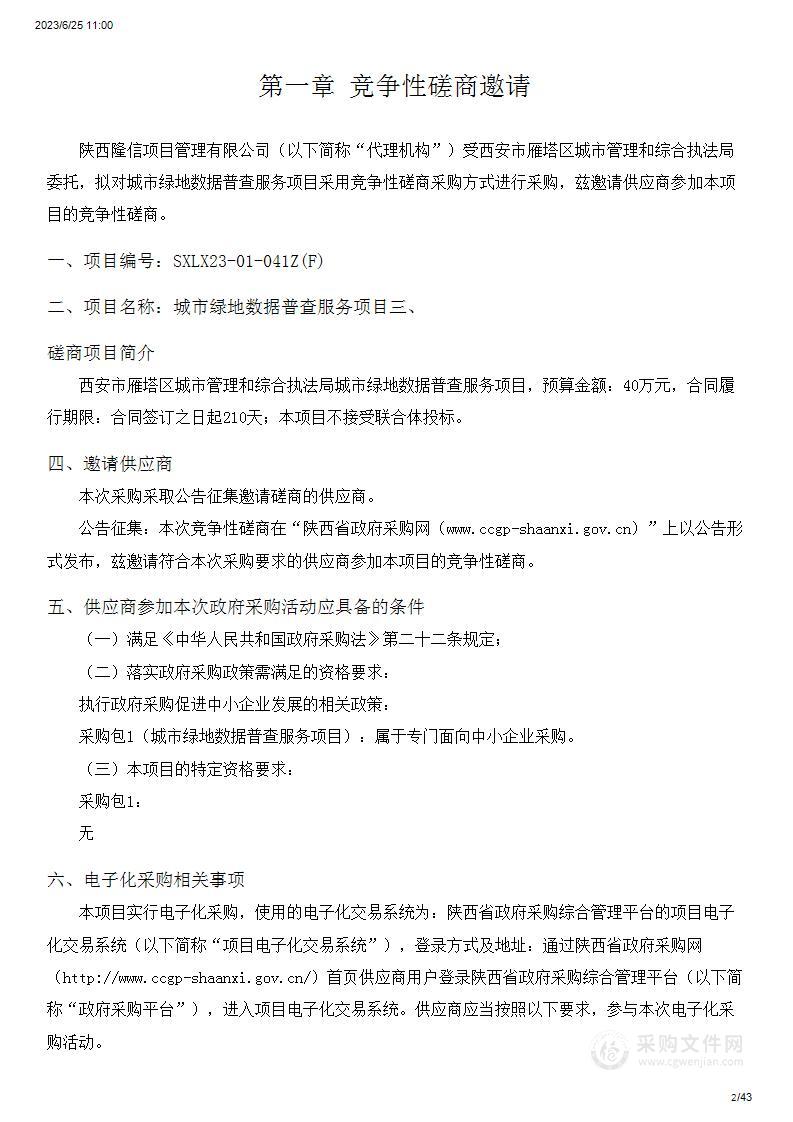 2023/6/25 11:00

第一章 竞争性磋商邀请

陕西隆信项目管理有限公司（以下简称“代理机构”）受西安市雁塔区城市管理和综合执法局委托，拟对城市绿地数据普查服务项目采用竞争性磋商采购方式进行采购，兹邀请供应商参加本项目的竞争性磋商。

一、项目编号：SXLX23-01-041Z(F)

二、项目名称：城市绿地数据普查服务项目三、

磋商项目简介

西安市雁塔区城市管理和综合执法局城市绿地数据普查服务项目，预算金额：40万元，合同履行期限：合同签订之日起210天；本项目不接受联合体投标。

四、邀请供应商

本次采购采取公告征集邀请磋商的供应商。

公告征集：本次竞争性磋商在“陕西省政府采购网（www.ccgp-shaanxi.gov.cn）”上以公告形式发布，兹邀请符合本次采购要求的供应商参加本项目的竞争性磋商。

五、供应商参加本次政府采购活动应具备的条件

（一）满足《中华人民共和国政府采购法》第二十二条规定；

（二）落实政府采购政策需满足的资格要求：

执行政府采购促进中小企业发展的相关政策：

采购包1（城市绿地数据普查服务项目）：属于专门面向中小企业采购。

（三）本项目的特定资格要求：

采购包1：

无

六、电子化采购相关事项

本项目实行电子化采购，使用的电子化交易系统为：陕西省政府采购综合管理平台的项目电子化交易系统（以下简称“项目电子化交易系统”），登录方式及地址：通过陕西省政府采购网（http://www.ccgp-shaanxi.gov.cn/）首页供应商用户登录陕西省政府采购综合管理平台（以下简称“政府采购平台”），进入项目电子化交易系统。供应商应当按照以下要求，参与本次电子化采购活动。

采购文件网
www.cgwenjian.com

2/43